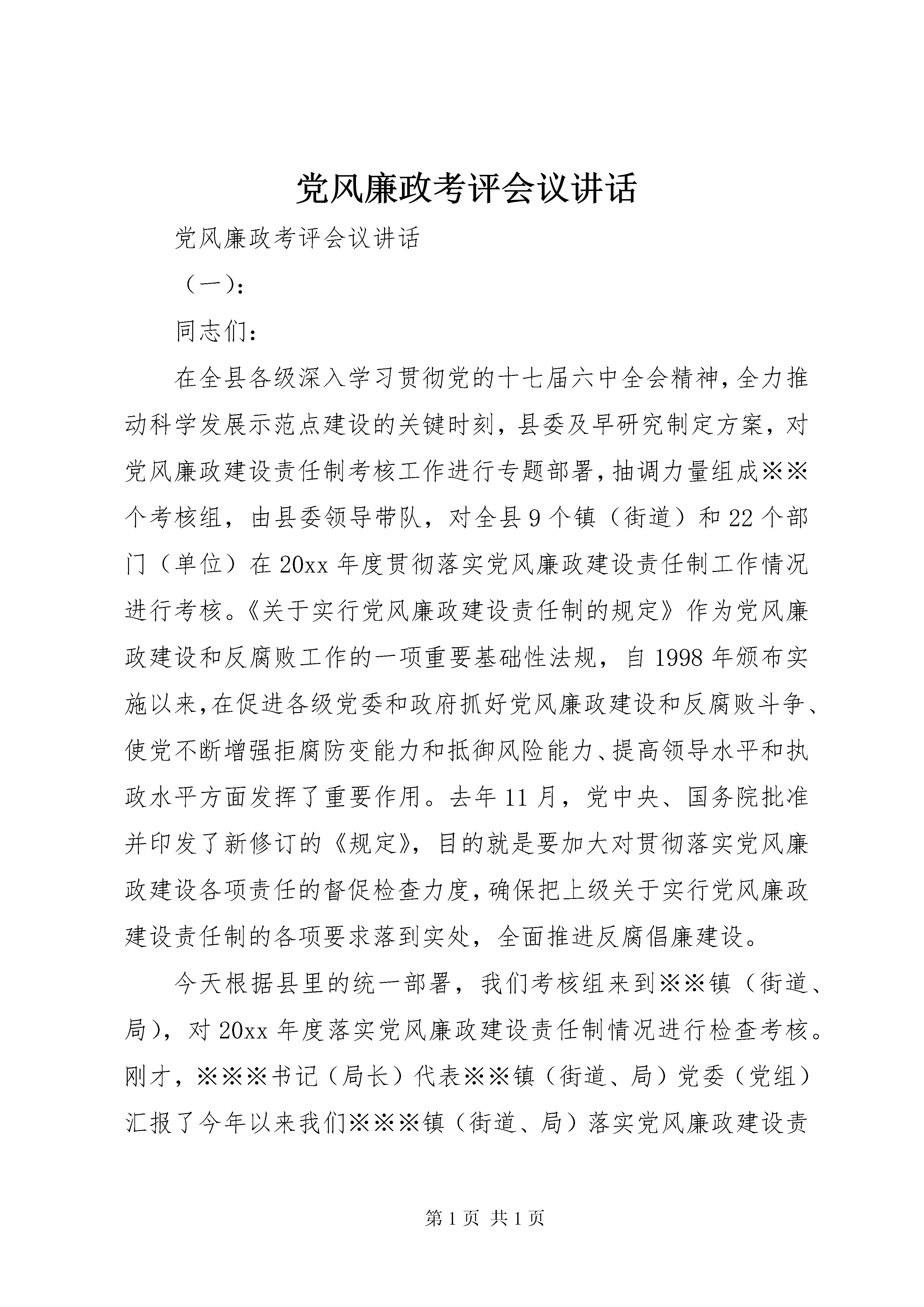 党风廉政考评会议讲话

党风廉政考评会议讲话

（一）:

同志们：

在全县各级深入学习贯彻党的十七届六中全会精神，全力推动科学发展示范点建设的关键时刻，县委及早研究制定方案，对党风廉政建设责任制考核工作进行专题部署，抽调力量组成※※个考核组，由县委领导带队，对全县9个镇（街道）和22个部门（单位）在20xx年度贯彻落实党风廉政建设责任制工作情况进行考核。《关于实行党风廉政建设责任制的规定》作为党风廉政建设和反腐败工作的一项重要基础性法规，自1998年颁布实施以来，在促进各级党委和政府抓好党风廉政建设和反腐败斗争、使党不断增强拒腐防变能力和抵御风险能力、提高领导水平和执政水平方面发挥了重要作用。去年11月，党中央、国务院批准并印发了新修订的《规定》，目的就是要加大对贯彻落实党风廉政建设各项责任的督促检查力度，确保把上级关于实行党风廉政建设责任制的各项要求落到实处，全面推进反腐倡廉建设。

今天根据县里的统一部署，我们考核组来到※※镇（街道、局），对20xx年度落实党风廉政建设责任制情况进行检查考核。刚才，※※※书记（局长）代表※※镇（街道、局）党委（党组）汇报了今年以来我们※※※镇（街道、局）落实党风廉政建设责

第1页 共1页